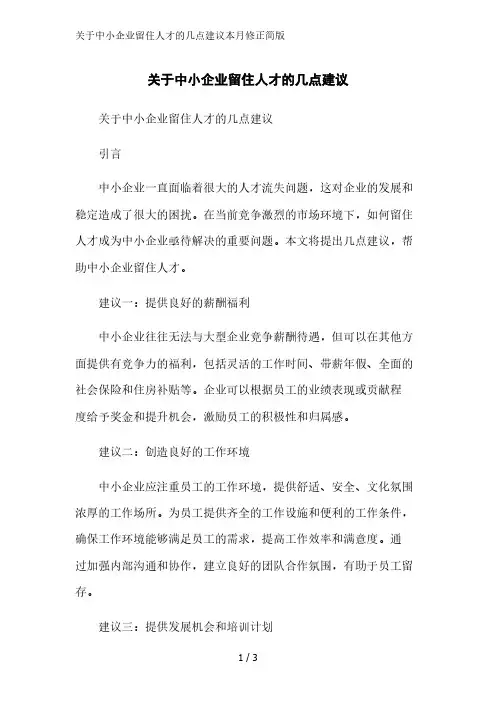 关于中小企业留住人才的几点建议本月修正简版

关于中小企业留住人才的几点建议

关于中小企业留住人才的几点建议

引言

中小企业一直面临着很大的人才流失问题，这对企业的发展和稳定造成了很大的困扰。在当前竞争激烈的市场环境下，如何留住人才成为中小企业亟待解决的重要问题。本文将提出几点建议，帮助中小企业留住人才。

建议一：提供良好的薪酬福利

中小企业往往无法与大型企业竞争薪酬待遇，但可以在其他方面提供有竞争力的福利，包括灵活的工作时间、带薪年假、全面的社会保险和住房补贴等。企业可以根据员工的业绩表现或贡献程度给予奖金和提升机会，激励员工的积极性和归属感。

建议二：创造良好的工作环境

中小企业应注重员工的工作环境，提供舒适、安全、文化氛围浓厚的工作场所。为员工提供齐全的工作设施和便利的工作条件，确保工作环境能够满足员工的需求，提高工作效率和满意度。通过加强内部沟通和协作，建立良好的团队合作氛围，有助于员工留存。

建议三：提供发展机会和培训计划

1 / 3